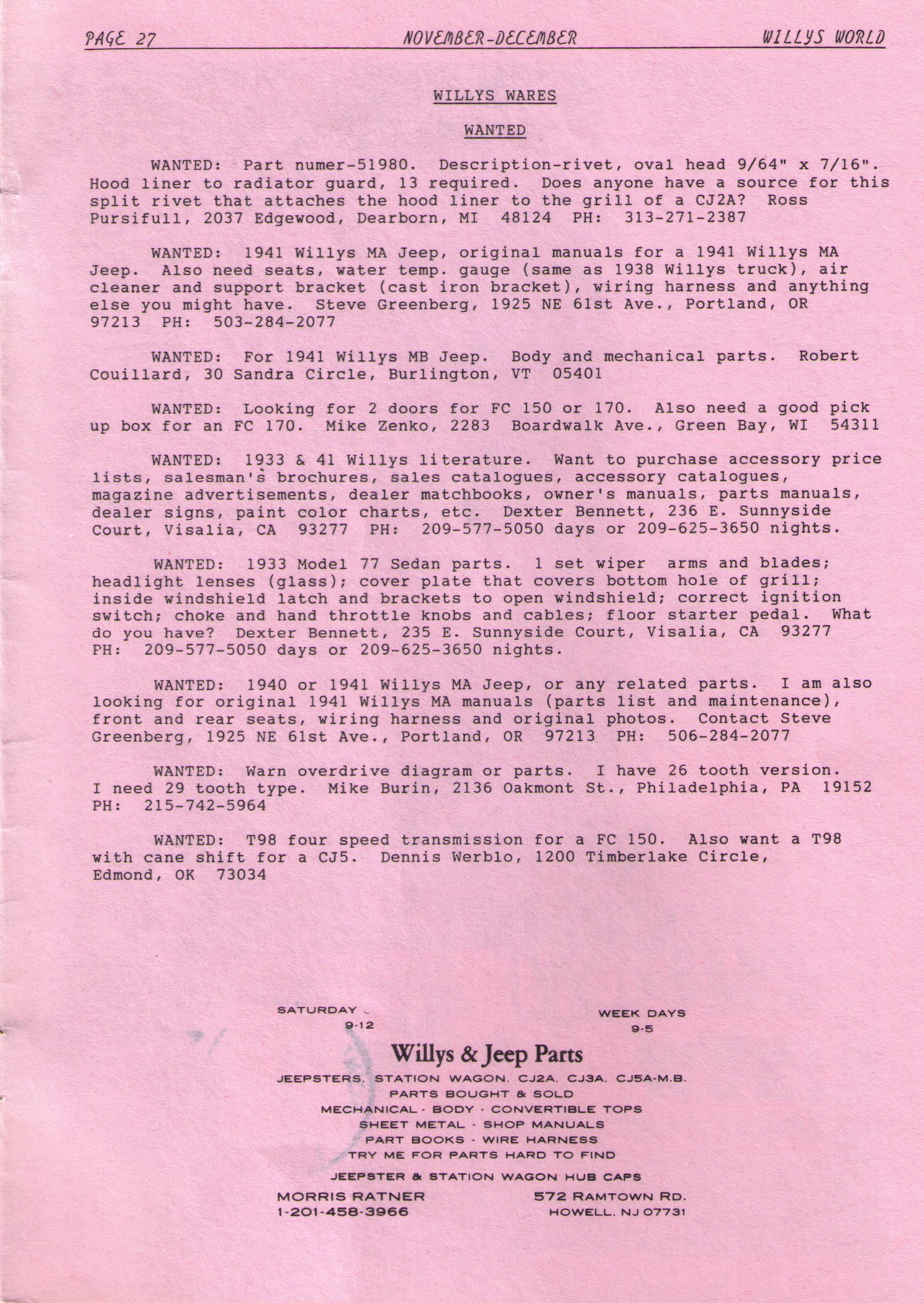 PAGE 27 NOVEMBER-DECEMBER WILLYS WORLD

WILLYS WARES

WANTED

WANTED: Part numer-51980. Description-rivet, oval head 9/64" x 7/16". Hood liner to radiator guard, 13 required. Does anyone have a source for this split rivet that attaches the hood liner to the grill of a CJ2A? Ross Pursifull, 2037 Edgewood, Dearborn, MI 48124 PH: 313-271-2387

WANTED: 1941 Willys MA Jeep, original manuals for a 1941 Willys MA Jeep. Also need seats, water temp. gauge (same as 1938 Willys truck), air cleaner and support bracket (cast iron bracket), wiring harness and anything else you might have. Steve Greenberg, 1925 NE 61st Ave., Portland, OR 97213 PH: 503-284-2077

WANTED: For 1941 Willys MB Jeep. Body and mechanical parts. Robert Couillard, 30 Sandra Circle, Burlington, VT 05401

WANTED: Looking for 2 doors for FC 150 or 170. Also need a good pick up box for an FC 170. Mike Zenko, 2283 Boardwalk Ave., Green Bay, WI 54311

WANTED: 1933 & 41 Willys literature. Want to purchase accessory price lists, salesman's brochures, sales catalogues, accessory catalogues, magazine advertisements, dealer matchbooks, owner's manuals, parts manuals, dealer signs, paint color charts, etc. Dexter Bennett, 236 E. Sunnyside Court, Visalia, CA 93277 PH: 209-577-5050 days or 209-625-3650 nights.

WANTED: 1933 Model 77 Sedan parts. 1 set wiper arms and blades; headlight lenses (glass); cover plate that covers bottom hole of grill; inside windshield latch and brackets to open windshield; correct ignition switch; choke and hand throttle knobs and cables; floor starter pedal. What do you have? Dexter Bennett, 235 E. Sunnyside Court, Visalia, CA 93277 PH: 209-577-5050 days or 209-625-3650 nights.

WANTED: 1940 or 1941 Willys MA Jeep, or any related parts. I am also looking for original 1941 Willys MA manuals (parts list and maintenance), front and rear seats, wiring harness and original photos. Contact Steve Greenberg, 1925 NE 61st Ave., Portland, OR 97213 PH: 506-284-2077

WANTED: Warn overdrive diagram or parts. I have 26 tooth version. I need 29 tooth type. Mike Burin, 2136 Oakmont St., Philadelphia, PA 19152 PH: 215-742-5964

WANTED: T98 four speed transmission for a FC 150. Also want a T98 with cane shift for a CJ5. Dennis Werblo, 1200 Timberlake Circle, Edmond, OK 73034

SATURDAY
9-12

WEEK DAYS
9-5

Willys & Jeep Parts

JEEPSTERS. STATION WAGON. CJ2A. CJ3A. CJ5A-M.B.
PARTS BOUGHT & SOLD
MECHANICAL - BODY - CONVERTIBLE TOPS
SHEET METAL - SHOP MANUALS
PART BOOKS - WIRE HARNESS
TRY ME FOR PARTS HARD TO FIND

JEEPSTER & STATION WAGON HUB CAPS

MORRIS RATNER
1-201-458-3966

572 RAMTOWN RD.
HOWELL. NJ 07731